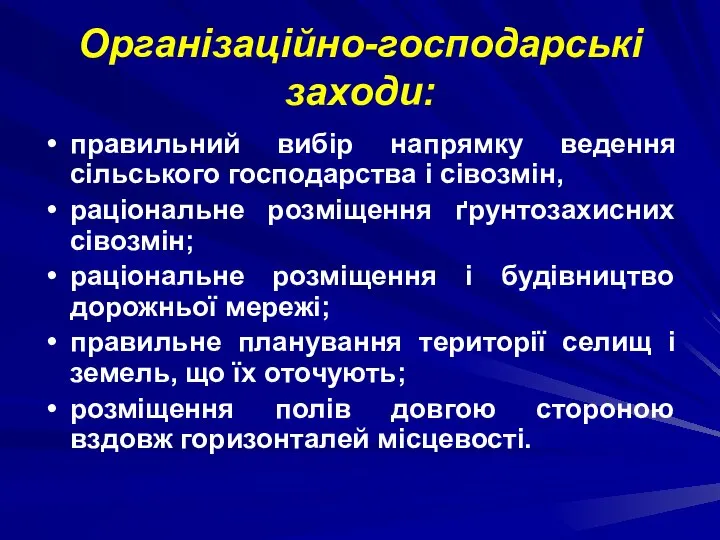 Організаційно-господарські заходи:

• правильний вибір напрямку ведення сільського господарства і сівозмін,
• раціональне розміщення ґрунтозахисних сівозмін;
• раціональне розміщення і будівництво дорожньої мережі;
• правильне планування території селищ і земель, що їх оточують;
• розміщення полів довгою стороною вздовж горизонталей місцевості.